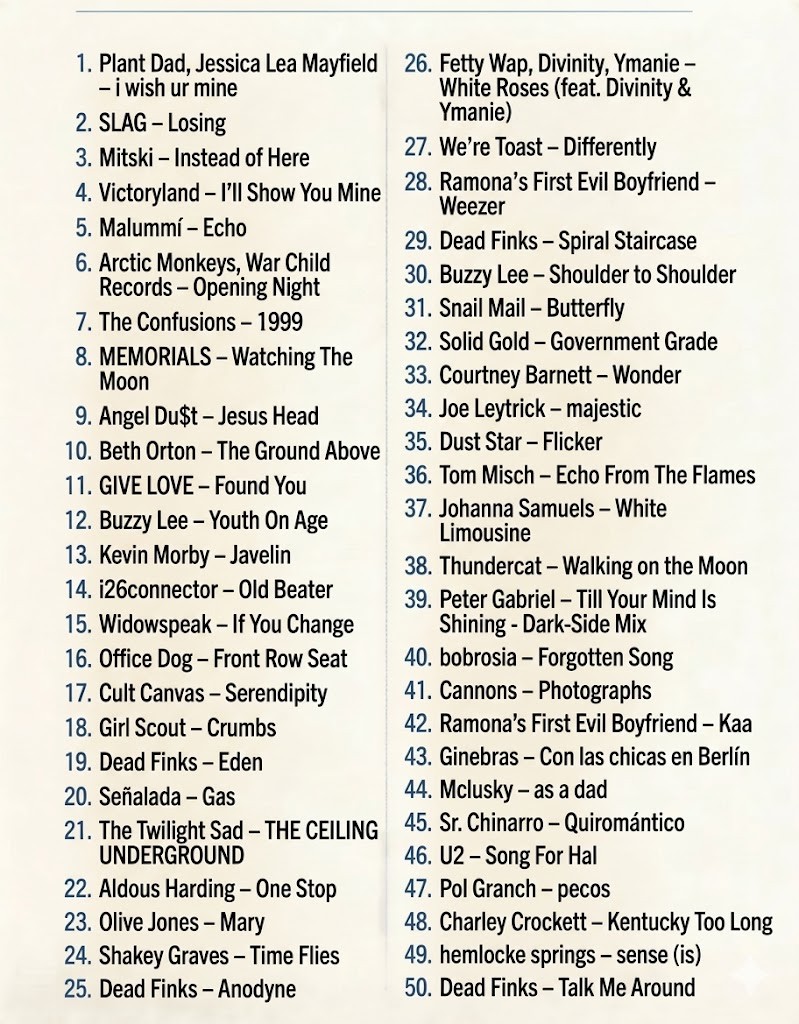 1. Plant Dad, Jessica Lea Mayfield – i wish ur mine
2. SLAG – Losing
3. Mitski – Instead of Here
4. Victoryland – I'll Show You Mine
5. Malummí – Echo
6. Arctic Monkeys, War Child Records – Opening Night
7. The Confusions – 1999
8. MEMORIALS – Watching The Moon
9. Angel Du$t – Jesus Head
10. Beth Orton – The Ground Above
11. GIVE LOVE – Found You
12. Buzzy Lee – Youth On Age
13. Kevin Morby – Javelin
14. i26connector – Old Beater
15. Widowspeak – If You Change
16. Office Dog – Front Row Seat
17. Cult Canvas – Serendipity
18. Girl Scout – Crumbs
19. Dead Finks – Eden
20. Señalada – Gas
21. The Twilight Sad – THE CEILING UNDERGROUND
22. Aldous Harding – One Stop
23. Olive Jones – Mary
24. Shakey Graves – Time Flies
25. Dead Finks – Anodyne
26. Fetty Wap, Divinity, Ymanie – White Roses (feat. Divinity & Ymanie)
27. We're Toast – Differently
28. Ramona's First Evil Boyfriend – Weezer
29. Dead Finks – Spiral Staircase
30. Buzzy Lee – Shoulder to Shoulder
31. Snail Mail – Butterfly
32. Solid Gold – Government Grade
33. Courtney Barnett – Wonder
34. Joe Leytrick – majestic
35. Dust Star – Flicker
36. Tom Misch – Echo From The Flames
37. Johanna Samuels – White Limousine
38. Thundercat – Walking on the Moon
39. Peter Gabriel – Till Your Mind Is Shining - Dark-Side Mix
40. bobrosia – Forgotten Song
41. Cannons – Photographs
42. Ramona's First Evil Boyfriend – Kaa
43. Ginebras – Con las chicas en Berlín
44. Mclusky – as a dad
45. Sr. Chinarro – Quiromántico
46. U2 – Song For Hal
47. Pol Granch – pecos
48. Charley Crockett – Kentucky Too Long
49. hemlocke springs – sense (is)
50. Dead Finks – Talk Me Around